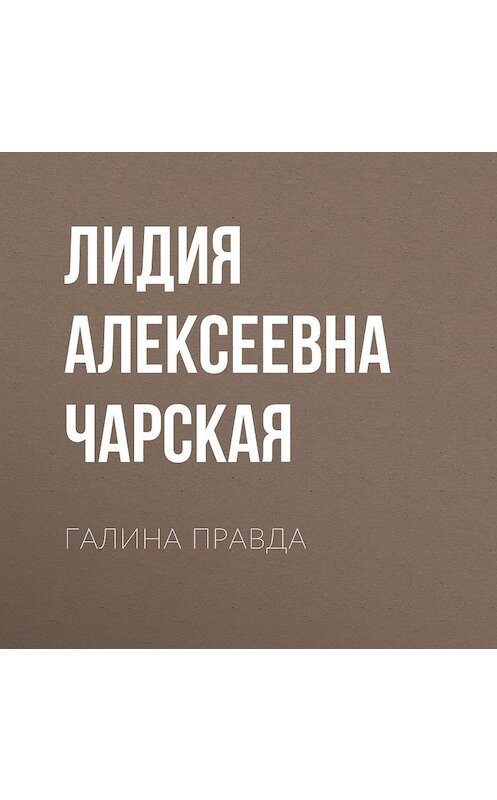 ЛИДИЯ АЛЕКСЕЕВНА ЧАРСКАЯ

ГАЛИНА ПРАВДА